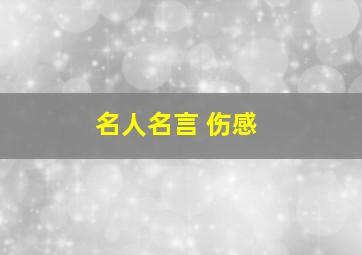 名人名言 伤感